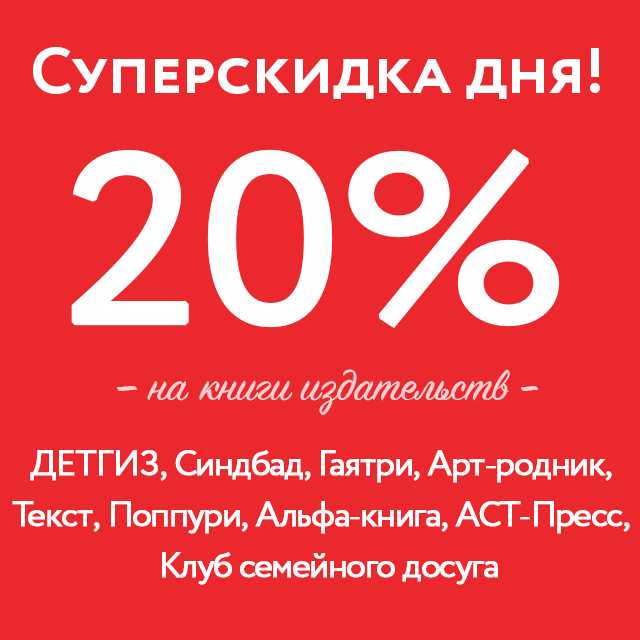 Суперскидка дня!

20%

– на книги издательств –

ДЕТГИЗ, Синдбад, Гаятри, Арт-родник, Текст, Поппури, Альфа-книга, АСТ-Пресс, Клуб семейного досуга